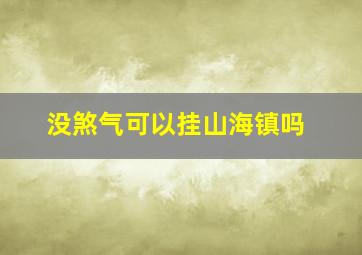 没煞气可以挂山海镇吗